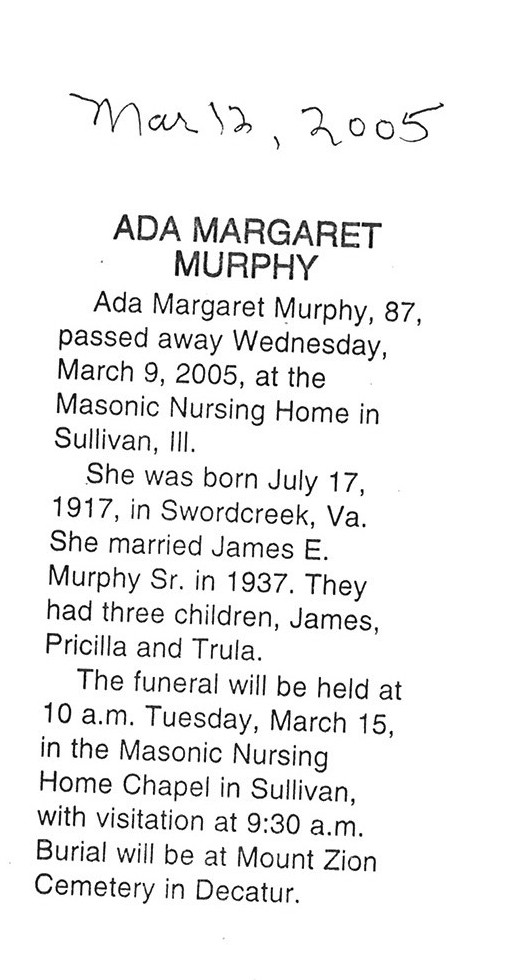 Mar 12, 2005

ADA MARGARET MURPHY

Ada Margaret Murphy, 87, passed away Wednesday, March 9, 2005, at the Masonic Nursing Home in Sullivan, Ill.

She was born July 17, 1917, in Swordcreek, Va. She married James E. Murphy Sr. in 1937. They had three children, James, Pricilla and Trula.

The funeral will be held at 10 a.m. Tuesday, March 15, in the Masonic Nursing Home Chapel in Sullivan, with visitation at 9:30 a.m. Burial will be at Mount Zion Cemetery in Decatur.